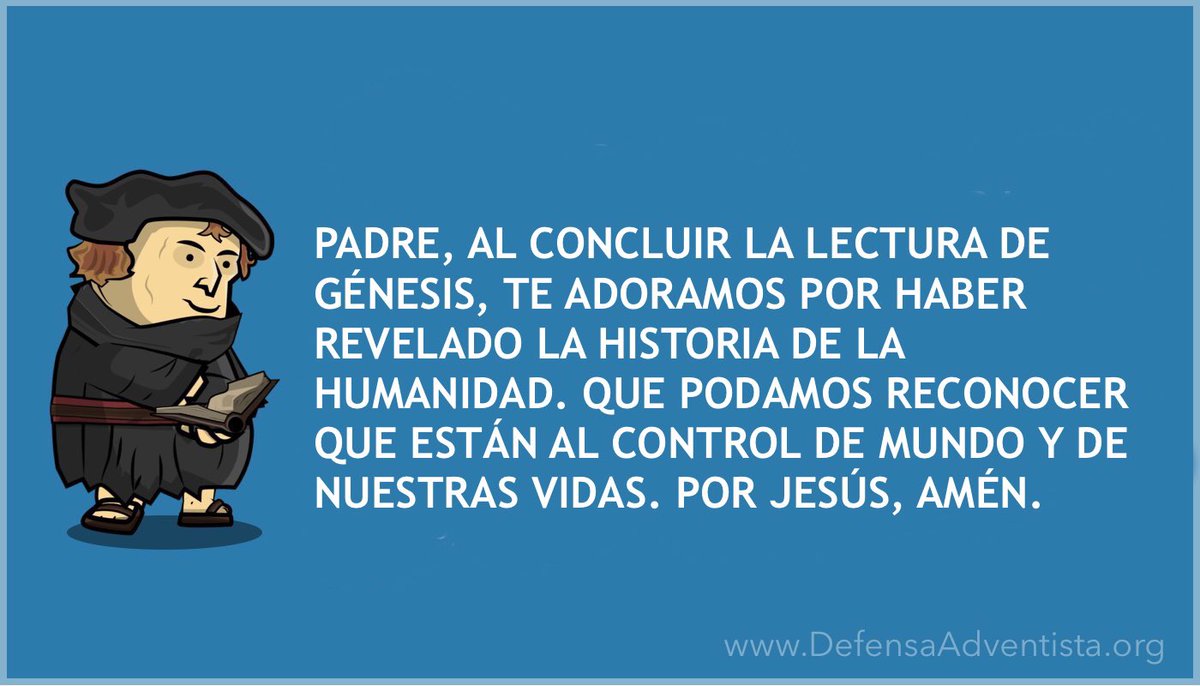 PADRE, AL CONCLUIR LA LECTURA DE GÉNESIS, TE ADORAMOS POR HABER REVELADO LA HISTORIA DE LA HUMANIDAD. QUE PODAMOS RECONOCER QUE ESTÁN AL CONTROL DE MUNDO Y DE NUESTRAS VIDAS. POR JESÚS, AMÉN.

www.DefensaAdventista.org